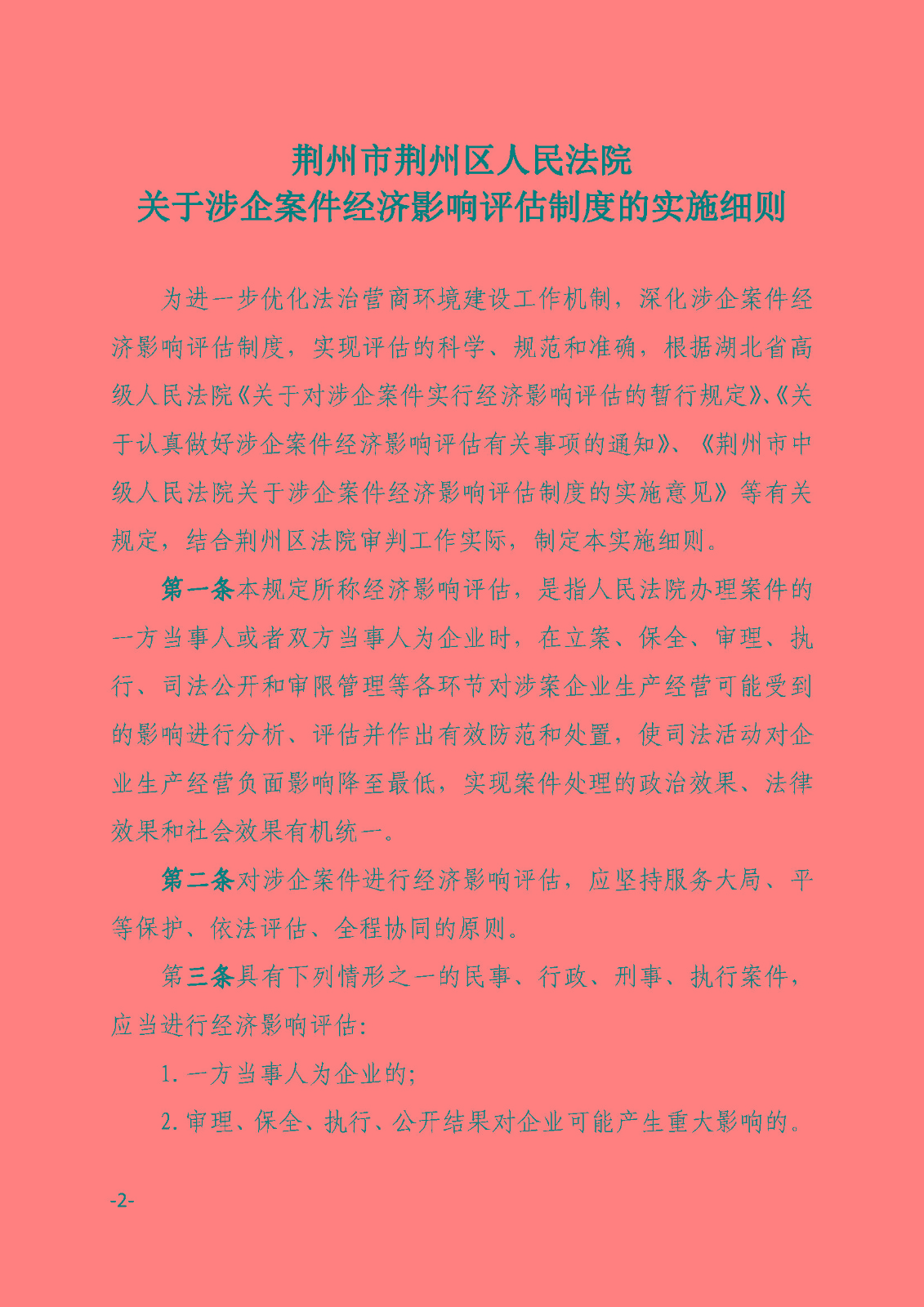 荆州市荆州区人民法院
关于涉企案件经济影响评估制度的实施细则

为进一步优化法治营商环境建设工作机制，深化涉企案件经济影响评估制度，实现评估的科学、规范和准确，根据湖北省高级人民法院《关于对涉企案件实行经济影响评估的暂行规定》、《关于认真做好涉企案件经济影响评估有关事项的通知》、《荆州市中级人民法院关于涉企案件经济影响评估制度的实施意见》等有关规定，结合荆州区法院审判工作实际，制定本实施细则。

第一条本规定所称经济影响评估，是指人民法院办理案件的一方当事人或者双方当事人为企业时，在立案、保全、审理、执行、司法公开和审限管理等各环节对涉案企业生产经营可能受到的影响进行分析、评估并作出有效防范和处置，使司法活动对企业生产经营负面影响降至最低，实现案件处理的政治效果、法律效果和社会效果有机统一。

第二条对涉企案件进行经济影响评估，应坚持服务大局、平等保护、依法评估、全程协同的原则。

第三条具有下列情形之一的民事、行政、刑事、执行案件，应当进行经济影响评估：

1. 一方当事人为企业的；

2. 审理、保全、执行、公开结果对企业可能产生重大影响的。

-2-